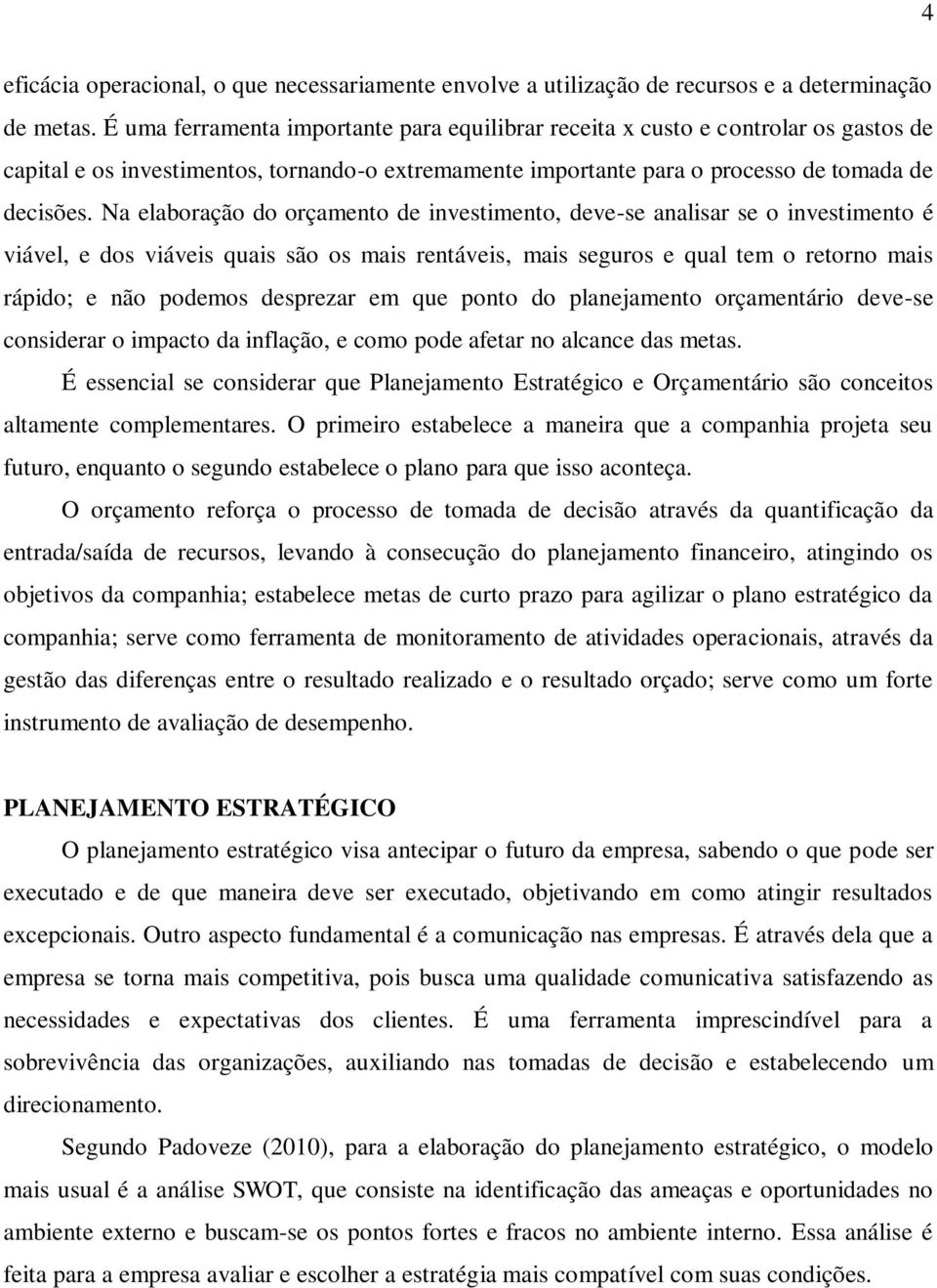 4

eficácia operacional, o que necessariamente envolve a utilização de recursos e a determinação de metas. É uma ferramenta importante para equilibrar receita x custo e controlar os gastos de capital e os investimentos, tornando-o extremamente importante para o processo de tomada de decisões. Na elaboração do orçamento de investimento, deve-se analisar se o investimento é viável, e dos viáveis quais são os mais rentáveis, mais seguros e qual tem o retorno mais rápido; e não podemos desprezar em que ponto do planejamento orçamentário deve-se considerar o impacto da inflação, e como pode afetar no alcance das metas.

É essencial se considerar que Planejamento Estratégico e Orçamentário são conceitos altamente complementares. O primeiro estabelece a maneira que a companhia projeta seu futuro, enquanto o segundo estabelece o plano para que isso aconteça.

O orçamento reforça o processo de tomada de decisão através da quantificação da entrada/saída de recursos, levando à consecução do planejamento financeiro, atingindo os objetivos da companhia; estabelece metas de curto prazo para agilizar o plano estratégico da companhia; serve como ferramenta de monitoramento de atividades operacionais, através da gestão das diferenças entre o resultado realizado e o resultado orçado; serve como um forte instrumento de avaliação de desempenho.

PLANEJAMENTO ESTRATÉGICO

O planejamento estratégico visa antecipar o futuro da empresa, sabendo o que pode ser executado e de que maneira deve ser executado, objetivando em como atingir resultados excepcionais. Outro aspecto fundamental é a comunicação nas empresas. É através dela que a empresa se torna mais competitiva, pois busca uma qualidade comunicativa satisfazendo as necessidades e expectativas dos clientes. É uma ferramenta imprescindível para a sobrevivência das organizações, auxiliando nas tomadas de decisão e estabelecendo um direcionamento.

Segundo Padoveze (2010), para a elaboração do planejamento estratégico, o modelo mais usual é a análise SWOT, que consiste na identificação das ameaças e oportunidades no ambiente externo e buscam-se os pontos fortes e fracos no ambiente interno. Essa análise é feita para a empresa avaliar e escolher a estratégia mais compatível com suas condições.